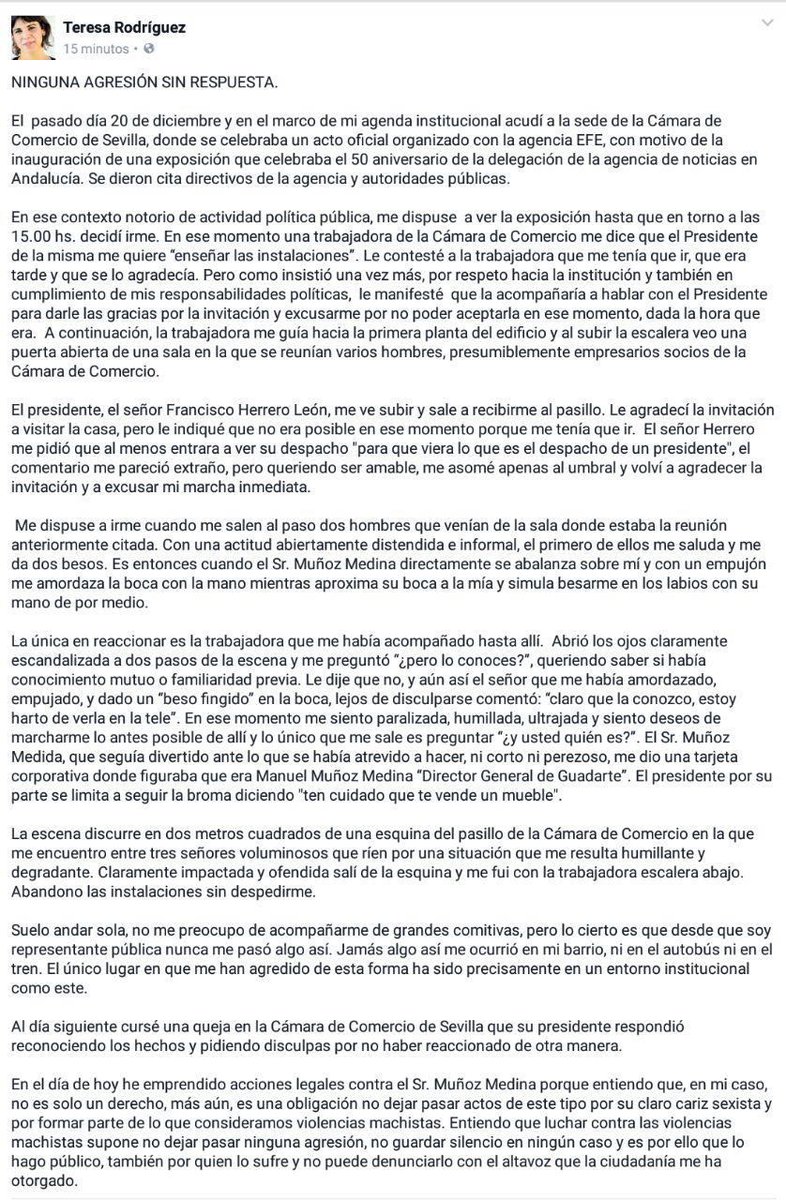 Teresa Rodríguez
15 minutos ·

NINGUNA AGRESIÓN SIN RESPUESTA.

El pasado día 20 de diciembre y en el marco de mi agenda institucional acudí a la sede de la Cámara de Comercio de Sevilla, donde se celebraba un acto oficial organizado con la agencia EFE, con motivo de la inauguración de una exposición que celebraba el 50 aniversario de la delegación de la agencia de noticias en Andalucía. Se dieron cita directivos de la agencia y autoridades públicas.

En ese contexto notorio de actividad política pública, me dispuse a ver la exposición hasta que en torno a las 15.00 hs. decidí irme. En ese momento una trabajadora de la Cámara de Comercio me dice que el Presidente de la misma me quiere "enseñar las instalaciones". Le contesté a la trabajadora que me tenía que ir, que era tarde y que se lo agradecía. Pero como insistió una vez más, por respeto hacia la institución y también en cumplimiento de mis responsabilidades políticas, le manifesté que la acompañaría a hablar con el Presidente para darle las gracias por la invitación y excusarme por no poder aceptarla en ese momento, dada la hora que era. A continuación, la trabajadora me guía hacia la primera planta del edificio y al subir la escalera veo una puerta abierta de una sala en la que se reunían varios hombres, presumiblemente empresarios socios de la Cámara de Comercio.

El presidente, el señor Francisco Herrero León, me ve subir y sale a recibirme al pasillo. Le agradecí la invitación a visitar la casa, pero le indiqué que no era posible en ese momento porque me tenía que ir. El señor Herrero me pidió que al menos entrara a ver su despacho "para que viera lo que es el despacho de un presidente", el comentario me pareció extraño, pero queriendo ser amable, me asomé apenas al umbral y volví a agradecer la invitación y a excusar mi marcha inmediata.

Me dispuse a irme cuando me salen al paso dos hombres que venían de la sala donde estaba la reunión anteriormente citada. Con una actitud abiertamente distendida e informal, el primero de ellos me saluda y me da dos besos. Es entonces cuando el Sr. Muñoz Medina directamente se abalanza sobre mí y con un empujón me amordaza la boca con la mano mientras aproxima su boca a la mía y simula besarme en los labios con su mano de por medio.

La única en reaccionar es la trabajadora que me había acompañado hasta allí. Abrió los ojos claramente escandalizada a dos pasos de la escena y me preguntó "¿pero lo conoces?", queriendo saber si había conocimiento mutuo o familiaridad previa. Le dije que no, y aún así el señor que me había amordazado, empujado, y dado un "beso fingido" en la boca, lejos de disculparse comentó: "claro que la conozco, estoy harto de verla en la tele". En ese momento me siento paralizada, humillada, ultrajada y siento deseos de marcharme lo antes posible de allí y lo único que me sale es preguntar "¿y usted quién es?". El Sr. Muñoz Medida, que seguía divertido ante lo que se había atrevido a hacer, ni corto ni perezoso, me dio una tarjeta corporativa donde figuraba que era Manuel Muñoz Medina "Director General de Guadarte". El presidente por su parte se limita a seguir la broma diciendo "ten cuidado que te vende un mueble".

La escena discurre en dos metros cuadrados de una esquina del pasillo de la Cámara de Comercio en la que me encuentro entre tres señores voluminosos que ríen por una situación que me resulta humillante y degradante. Claramente impactada y ofendida salí de la esquina y me fui con la trabajadora escalera abajo. Abandono las instalaciones sin despedirme.

Suelo andar sola, no me preocupo de acompañarme de grandes comitivas, pero lo cierto es que desde que soy representante pública nunca me pasó algo así. Jamás algo así me ocurrió en mi barrio, ni en el autobús ni en el tren. El único lugar en que me han agredido de esta forma ha sido precisamente en un entorno institucional como este.

Al día siguiente cursé una queja en la Cámara de Comercio de Sevilla que su presidente respondió reconociendo los hechos y pidiendo disculpas por no haber reaccionado de otra manera.

En el día de hoy he emprendido acciones legales contra el Sr. Muñoz Medina porque entiendo que, en mi caso, no es solo un derecho, más aún, es una obligación no dejar pasar actos de este tipo por su claro cariz sexista y por formar parte de lo que consideramos violencias machistas. Entiendo que luchar contra las violencias machistas supone no dejar pasar ninguna agresión, no guardar silencio en ningún caso y es por ello que lo hago público, también por quien lo sufre y no puede denunciarlo con el altavoz que la ciudadanía me ha otorgado.